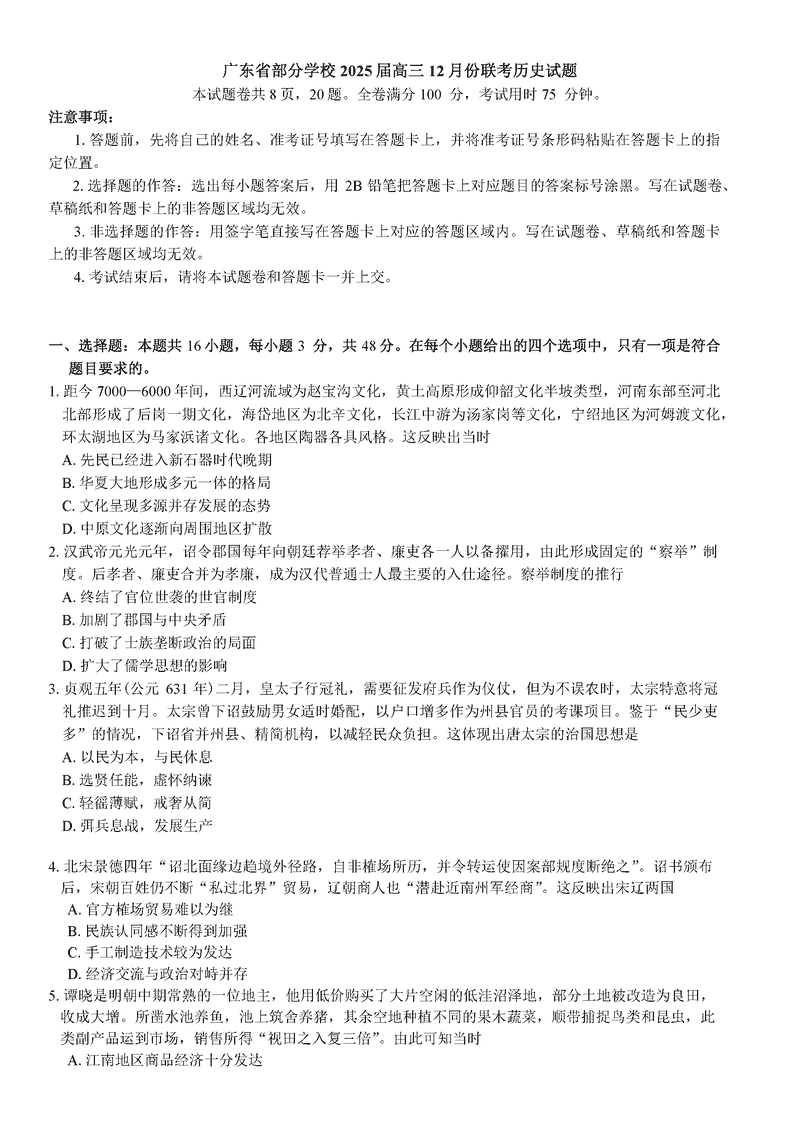 广东省部分学校 2025 届高三 12 月份联考历史试题
本试题卷共 8 页，20 题。全卷满分 100 分，考试用时 75 分钟。

注意事项：

1. 答题前，先将自己的姓名、准考证号填写在答题卡上，并将准考证号条形码粘贴在答题卡上的指定位置。

2. 选择题的作答：选出每小题答案后，用 2B 铅笔把答题卡上对应题目的答案标号涂黑。写在试题卷、草稿纸和答题卡上的非答题区域均无效。

3. 非选择题的作答：用签字笔直接写在答题卡上对应的答题区域内。写在试题卷、草稿纸和答题卡上的非答题区域均无效。

4. 考试结束后，请将本试题卷和答题卡一并上交。

一、选择题：本题共 16 小题，每小题 3 分，共 48 分。在每个小题给出的四个选项中，只有一项是符合题目要求的。

1. 距今 7000—6000 年间，西辽河流域为赵宝沟文化，黄土高原形成仰韶文化半坡类型，河南东部至河北北部形成了后岗一期文化，海岱地区为北辛文化，长江中游为汤家岗等文化，宁绍地区为河姆渡文化，环太湖地区为马家浜诸文化。各地区陶器各具风格。这反映出当时
A. 先民已经进入新石器时代晚期
B. 华夏大地形成多元一体的格局
C. 文化呈现多源并存发展的态势
D. 中原文化逐渐向周围地区扩散

2. 汉武帝元光元年，诏令郡国每年向朝廷荐举孝者、廉吏各一人以备擢用，由此形成固定的“察举”制度。后孝者、廉吏合并为孝廉，成为汉代普通士人最主要的入仕途径。察举制度的推行
A. 终结了官位世袭的世官制度
B. 加剧了郡国与中央矛盾
C. 打破了士族垄断政治的局面
D. 扩大了儒学思想的影响

3. 贞观五年(公元 631 年)二月，皇太子行冠礼，需要征发府兵作为仪仗，但为不误农时，太宗特意将冠礼推迟到十月。太宗曾下诏鼓励男女适时婚配，以户口增多作为州县官员的考课项目。鉴于“民少吏多”的情况，下诏省并州县、精简机构，以减轻民众负担。这体现出唐太宗的治国思想是
A. 以民为本，与民休息
B. 选贤任能，虚怀纳谏
C. 轻徭薄赋，戒奢从简
D. 弭兵息战，发展生产

4. 北宋景德四年“诏北面缘边趋境外径路，自非榷场所历，并令转运使因案部规度断绝之”。诏书颁布后，宋朝百姓仍不断“私过北界”贸易，辽朝商人也“潜赴近南州军经商”。这反映出宋辽两国
A. 官方榷场贸易难以为继
B. 民族认同感不断得到加强
C. 手工制造技术较为发达
D. 经济交流与政治对峙并存

5. 谭晓是明朝中期常熟的一位地主，他用低价购买了大片空闲的低洼沼泽地，部分土地被改造为良田，收成大增。所凿水池养鱼，池上筑舍养猪，其余空地种植不同的果木蔬菜，顺带捕捉鸟类和昆虫，此类副产品运到市场，销售所得“视田之入复三倍”。由此可知当时
A. 江南地区商品经济十分发达